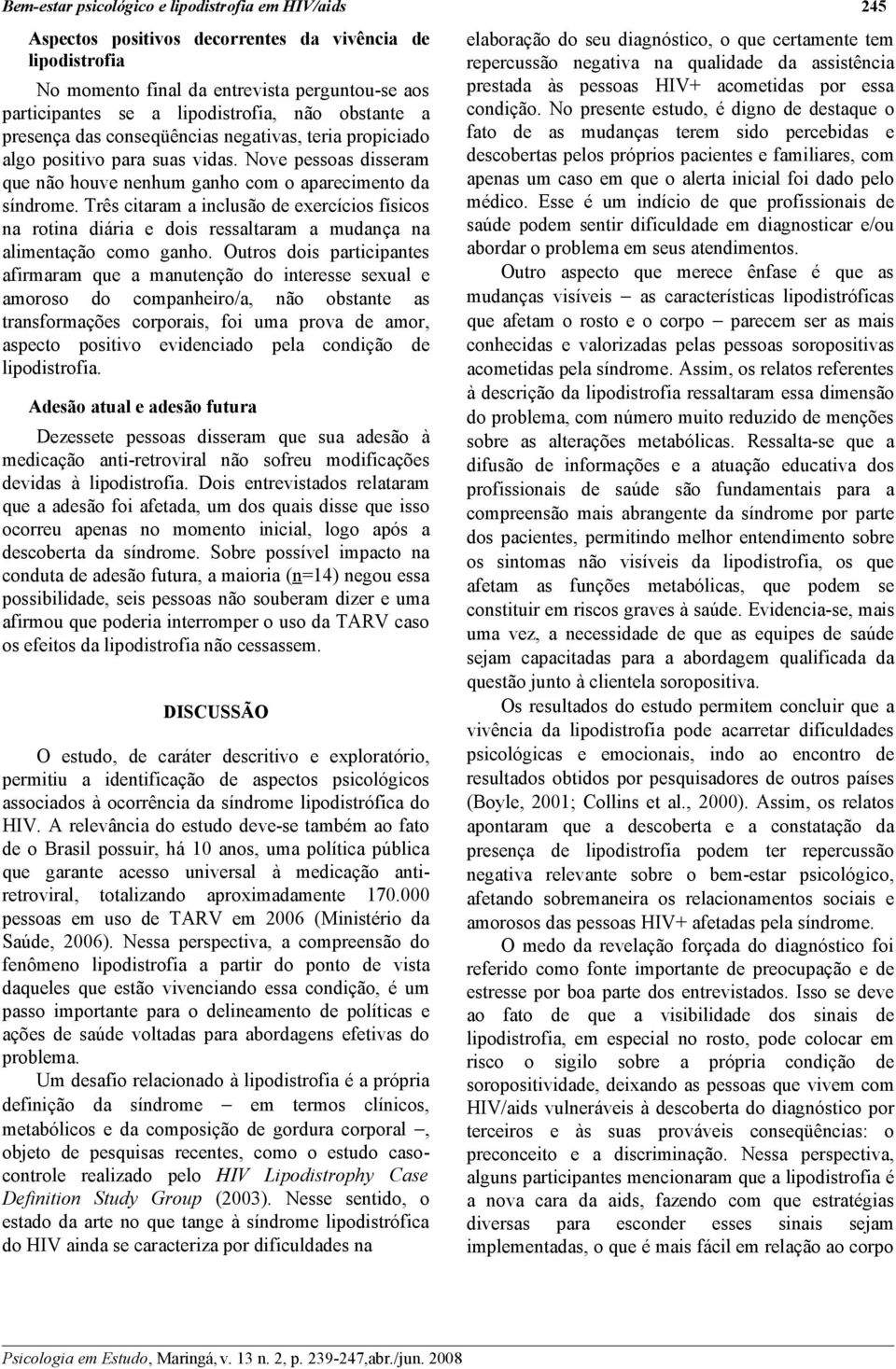 Bem-estar psicológico e lipodistrofia em HIV/aids 245

Aspectos positivos decorrentes da vivência de lipodistrofia

No momento final da entrevista perguntou-se aos participantes se a lipodistrofia, não obstante a presença das conseqüências negativas, teria propiciado algo positivo para suas vidas. Nove pessoas disseram que não houve nenhum ganho com o aparecimento da síndrome. Três citaram a inclusão de exercícios físicos na rotina diária e dois ressaltaram a mudança na alimentação como ganho. Outros dois participantes afirmaram que a manutenção do interesse sexual e amoroso do companheiro/a, não obstante as transformações corporais, foi uma prova de amor, aspecto positivo evidenciado pela condição de lipodistrofia.

Adesão atual e adesão futura

Dezessete pessoas disseram que sua adesão à medicação anti-retroviral não sofreu modificações devidas à lipodistrofia. Dois entrevistados relataram que a adesão foi afetada, um dos quais disse que isso ocorreu apenas no momento inicial, logo após a descoberta da síndrome. Sobre possível impacto na conduta de adesão futura, a maioria (n=14) negou essa possibilidade, seis pessoas não souberam dizer e uma afirmou que poderia interromper o uso da TARV caso os efeitos da lipodistrofia não cessassem.

DISCUSSÃO

O estudo, de caráter descritivo e exploratório, permitiu a identificação de aspectos psicológicos associados à ocorrência da síndrome lipodistrófica do HIV. A relevância do estudo deve-se também ao fato de o Brasil possuir, há 10 anos, uma política pública que garante acesso universal à medicação anti-retroviral, totalizando aproximadamente 170.000 pessoas em uso de TARV em 2006 (Ministério da Saúde, 2006). Nessa perspectiva, a compreensão do fenômeno lipodistrofia a partir do ponto de vista daqueles que estão vivenciando essa condição, é um passo importante para o delineamento de políticas e ações de saúde voltadas para abordagens efetivas do problema.

Um desafio relacionado à lipodistrofia é a própria definição da síndrome – em termos clínicos, metabólicos e da composição de gordura corporal –, objeto de pesquisas recentes, como o estudo caso-controle realizado pelo HIV Lipodistrophy Case Definition Study Group (2003). Nesse sentido, o estado da arte no que tange à síndrome lipodistrófica do HIV ainda se caracteriza por dificuldades na elaboração do seu diagnóstico, o que certamente tem repercussão negativa na qualidade da assistência prestada às pessoas HIV+ acometidas por essa condição. No presente estudo, é digno de destaque o fato de as mudanças terem sido percebidas e descobertas pelos próprios pacientes e familiares, com apenas um caso em que o alerta inicial foi dado pelo médico. Esse é um indício de que profissionais de saúde podem sentir dificuldade em diagnosticar e/ou abordar o problema em seus atendimentos.

Outro aspecto que merece ênfase é que as mudanças visíveis – as características lipodistróficas que afetam o rosto e o corpo – parecem ser as mais conhecidas e valorizadas pelas pessoas soropositivas acometidas pela síndrome. Assim, os relatos referentes à descrição da lipodistrofia ressaltaram essa dimensão do problema, com número muito reduzido de menções sobre as alterações metabólicas. Ressalta-se que a difusão de informações e a atuação educativa dos profissionais de saúde são fundamentais para a compreensão mais abrangente da síndrome por parte dos pacientes, permitindo melhor entendimento sobre os sintomas não visíveis da lipodistrofia, os que afetam as funções metabólicas, que podem se constituir em riscos graves à saúde. Evidencia-se, mais uma vez, a necessidade de que as equipes de saúde sejam capacitadas para a abordagem qualificada da questão junto à clientela soropositiva.

Os resultados do estudo permitem concluir que a vivência da lipodistrofia pode acarretar dificuldades psicológicas e emocionais, indo ao encontro de resultados obtidos por pesquisadores de outros países (Boyle, 2001; Collins et al., 2000). Assim, os relatos apontaram que a descoberta e a constatação da presença de lipodistrofia podem ter repercussão negativa relevante sobre o bem-estar psicológico, afetando sobremaneira os relacionamentos sociais e amorosos das pessoas HIV+ afetadas pela síndrome.

O medo da revelação forçada do diagnóstico foi referido como fonte importante de preocupação e de estresse por boa parte dos entrevistados. Isso se deve ao fato de que a visibilidade dos sinais de lipodistrofia, em especial no rosto, pode colocar em risco o sigilo sobre a própria condição de soropositividade, deixando as pessoas que vivem com HIV/aids vulneráveis à descoberta do diagnóstico por terceiros e às suas prováveis conseqüências: o preconceito e a discriminação. Nessa perspectiva, alguns participantes mencionaram que a lipodistrofia é a nova cara da aids, fazendo com que estratégias diversas para esconder esses sinais sejam implementadas, o que é mais fácil em relação ao corpo

Psicologia em Estudo, Maringá, v. 13 n. 2, p. 239-247,abr./jun. 2008